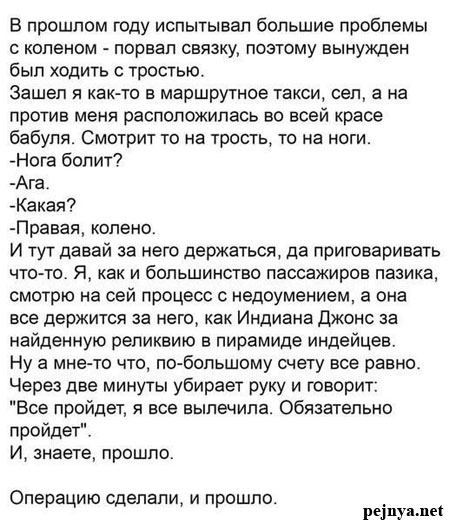 В прошлом году испытывал большие проблемы с коленом - порвал связку, поэтому вынужден был ходить с тростью.
Зашел я как-то в маршрутное такси, сел, а на против меня расположилась во всей красе бабуля. Смотрит то на трость, то на ноги.
-Нога болит?
-Ага.
-Какая?
-Правая, колено.
И тут давай за него держаться, да приговаривать что-то. Я, как и большинство пассажиров пазика, смотрю на сей процесс с недоумением, а она все держится за него, как Индиана Джонс за найденную реликвию в пирамиде индейцев.
Ну а мне-то что, по-большому счету все равно.
Через две минуты убирает руку и говорит: "Все пройдет, я все вылечила. Обязательно пройдет".
И, знаете, прошло.

Операцию сделали, и прошло.

pejnya.net